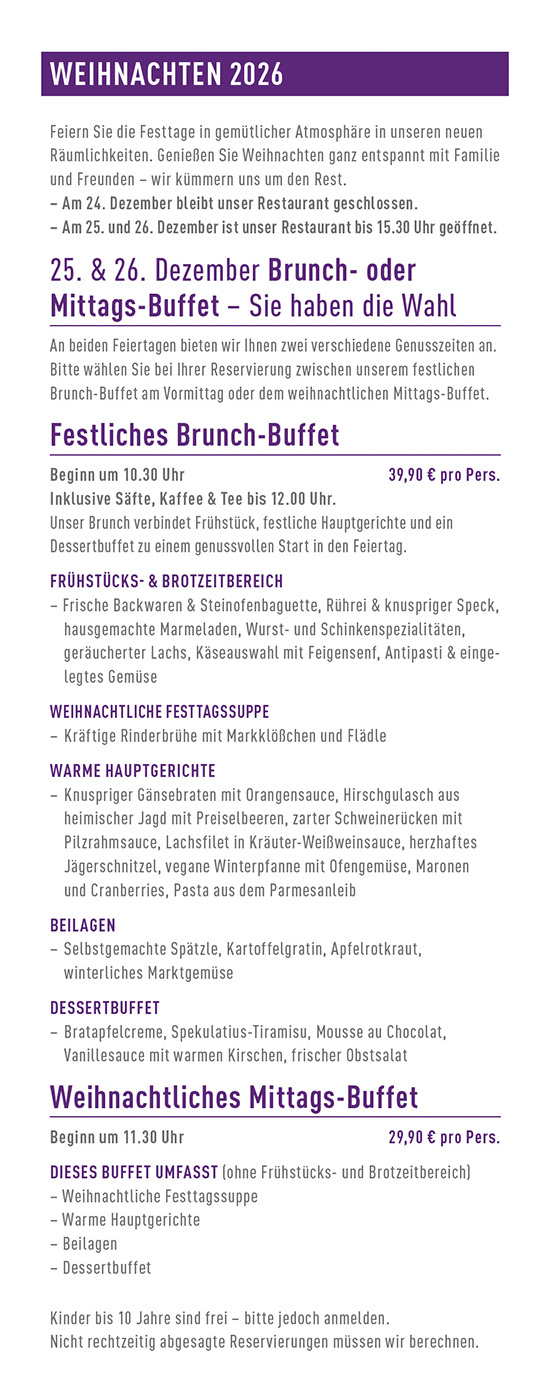 WEIHNACHTEN 2026

Feiern Sie die Festtage in gemütlicher Atmosphäre in unseren neuen Räumlichkeiten. Genießen Sie Weihnachten ganz entspannt mit Familie und Freunden – wir kümmern uns um den Rest.
– Am 24. Dezember bleibt unser Restaurant geschlossen.
– Am 25. und 26. Dezember ist unser Restaurant bis 15.30 Uhr geöffnet.

25. & 26. Dezember Brunch- oder Mittags-Buffet – Sie haben die Wahl

An beiden Feiertagen bieten wir Ihnen zwei verschiedene Genusszeiten an. Bitte wählen Sie bei Ihrer Reservierung zwischen unserem festlichen Brunch-Buffet am Vormittag oder dem weihnachtlichen Mittags-Buffet.

Festliches Brunch-Buffet

Beginn um 10.30 Uhr 39,90 € pro Pers.
Inklusive Säfte, Kaffee & Tee bis 12.00 Uhr.
Unser Brunch verbindet Frühstück, festliche Hauptgerichte und ein Dessertbuffet zu einem genussvollen Start in den Feiertag.

FRÜHSTÜCKS- & BROTZEITBEREICH
– Frische Backwaren & Steinofenbaguette, Rührei & knuspriger Speck, hausgemachte Marmeladen, Wurst- und Schinkenspezialitäten, geräucherter Lachs, Käseauswahl mit Feigensenf, Antipasti & eingelegtes Gemüse

WEIHNACHTLICHE FESTTAGSSUPPE
– Kräftige Rinderbrühe mit Markklößchen und Flädle

WARME HAUPTGERICHTE
– Knuspriger Gänsebraten mit Orangensauce, Hirschgulasch aus heimischer Jagd mit Preiselbeeren, zarter Schweinerücken mit Pilzrahmsauce, Lachsfilet in Kräuter-Weißweinsauce, herzhaftes Jägerschnitzel, vegane Winterpfanne mit Ofengemüse, Maronen und Cranberries, Pasta aus dem Parmesanleib

BEILAGEN
– Selbstgemachte Spätzle, Kartoffelgratin, Apfelrotkraut, winterliches Marktgemüse

DESSERTBUFFET
– Bratapfelcreme, Spekulatius-Tiramisu, Mousse au Chocolat, Vanillesauce mit warmen Kirschen, frischer Obstsalat

Weihnachtliches Mittags-Buffet

Beginn um 11.30 Uhr 29,90 € pro Pers.

DIESES BUFFET UMFASST (ohne Frühstücks- und Brotzeitbereich)
– Weihnachtliche Festtagssuppe
– Warme Hauptgerichte
– Beilagen
– Dessertbuffet

Kinder bis 10 Jahre sind frei – bitte jedoch anmelden.
Nicht rechtzeitig abgesagte Reservierungen müssen wir berechnen.